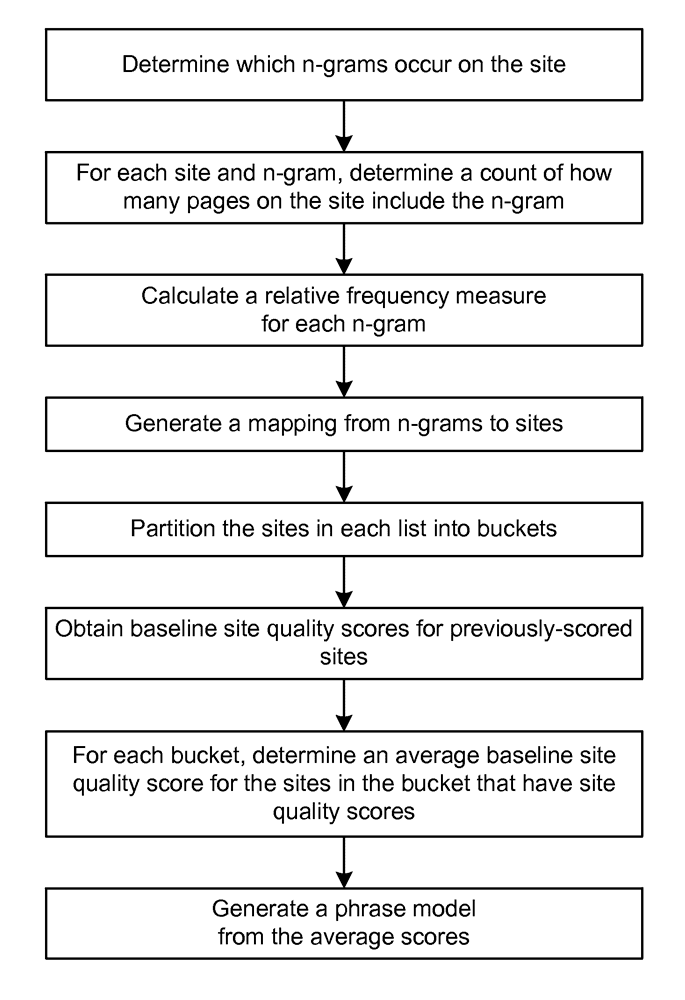 Determine which n-grams occur on the site

For each site and n-gram, determine a count of how many pages on the site include the n-gram

Calculate a relative frequency measure for each n-gram

Generate a mapping from n-grams to sites

Partition the sites in each list into buckets

Obtain baseline site quality scores for previously-scored sites

For each bucket, determine an average baseline site quality score for the sites in the bucket that have site quality scores

Generate a phrase model from the average scores